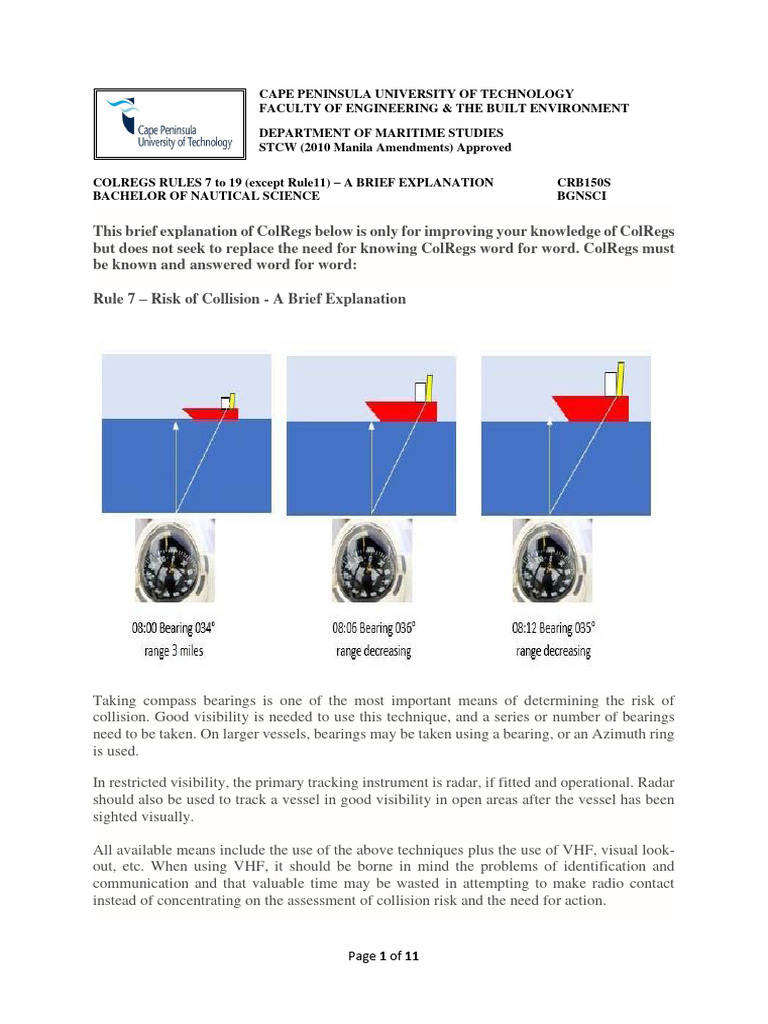 Cape Peninsula University of Technology

CAPE PENINSULA UNIVERSITY OF TECHNOLOGY
FACULTY OF ENGINEERING & THE BUILT ENVIRONMENT

DEPARTMENT OF MARITIME STUDIES
STCW (2010 Manila Amendments) Approved

COLREGS RULES 7 to 19 (except Rule11) – A BRIEF EXPLANATION CRB150S
BACHELOR OF NAUTICAL SCIENCE BGNSCI

This brief explanation of ColRegs below is only for improving your knowledge of ColRegs but does not seek to replace the need for knowing ColRegs word for word. ColRegs must be known and answered word for word:

Rule 7 – Risk of Collision - A Brief Explanation

08:00 Bearing 034°
range 3 miles

08:06 Bearing 036°
range decreasing

08:12 Bearing 035°
range decreasing

Taking compass bearings is one of the most important means of determining the risk of collision. Good visibility is needed to use this technique, and a series or number of bearings need to be taken. On larger vessels, bearings may be taken using a bearing, or an Azimuth ring is used.

In restricted visibility, the primary tracking instrument is radar, if fitted and operational. Radar should also be used to track a vessel in good visibility in open areas after the vessel has been sighted visually.

All available means include the use of the above techniques plus the use of VHF, visual look-out, etc. When using VHF, it should be borne in mind the problems of identification and communication and that valuable time may be wasted in attempting to make radio contact instead of concentrating on the assessment of collision risk and the need for action.

Page 1 of 11